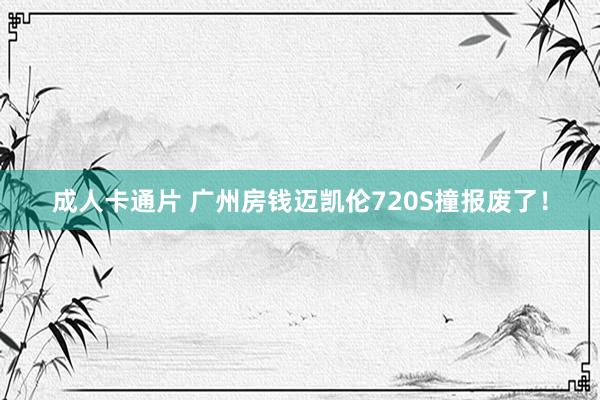 成人卡通片 广州房钱迈凯伦720S撞报废了！